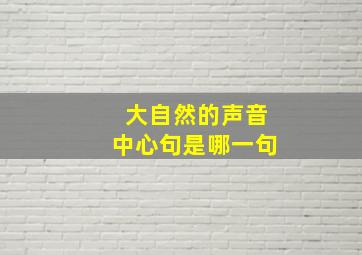 大自然的声音
中心句是哪一句